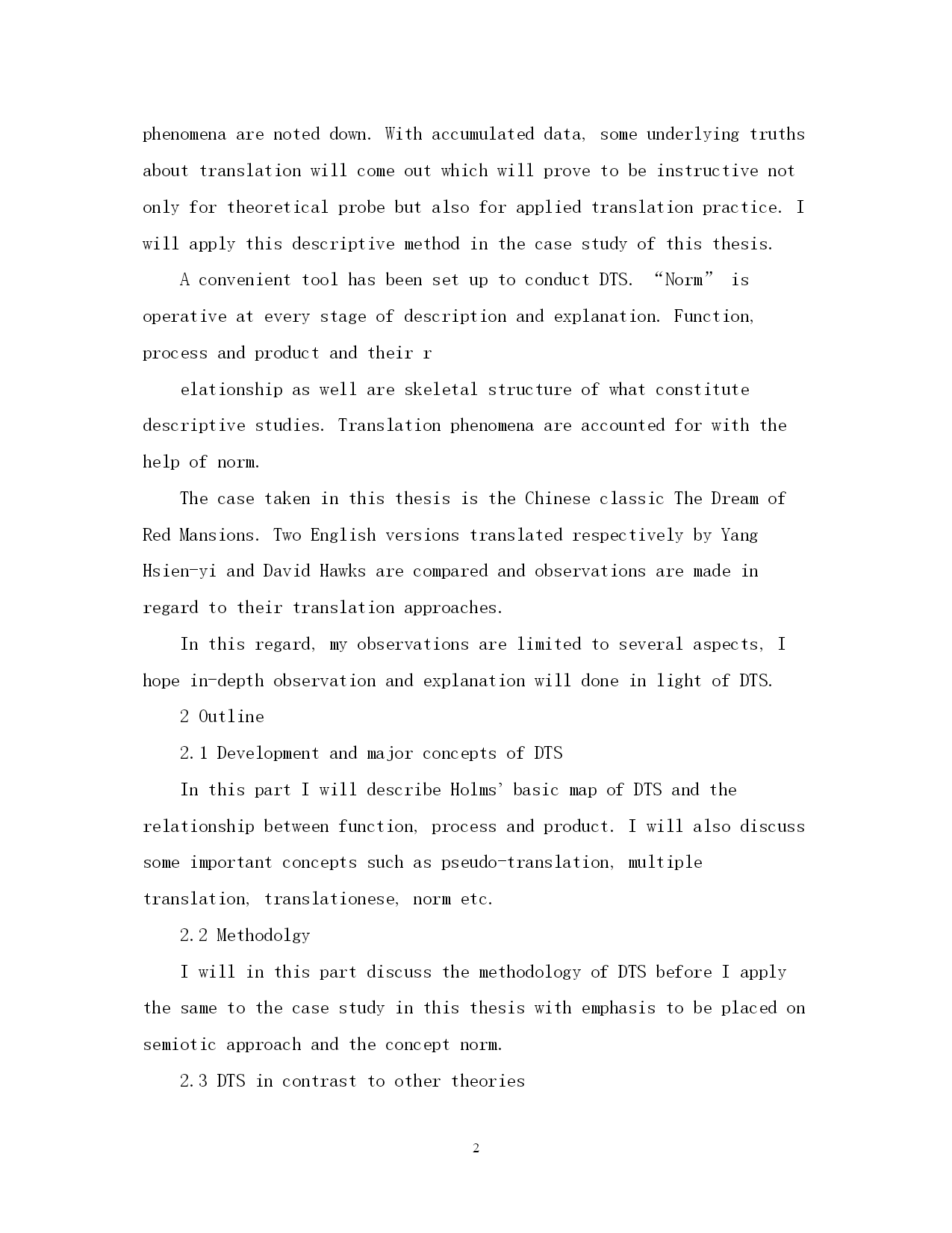 phenomena are noted down. With accumulated data, some underlying truths about translation will come out which will prove to be instructive not only for theoretical probe but also for applied translation practice. I will apply this descriptive method in the case study of this thesis.

A convenient tool has been set up to conduct DTS. “Norm” is operative at every stage of description and explanation. Function, process and product and their r

elationship as well are skeletal structure of what constitute descriptive studies. Translation phenomena are accounted for with the help of norm.

The case taken in this thesis is the Chinese classic The Dream of Red Mansions. Two English versions translated respectively by Yang Hsien-yi and David Hawks are compared and observations are made in regard to their translation approaches.

In this regard, my observations are limited to several aspects, I hope in-depth observation and explanation will done in light of DTS.

2 Outline

2.1 Development and major concepts of DTS

In this part I will describe Holms' basic map of DTS and the relationship between function, process and product. I will also discuss some important concepts such as pseudo-translation, multiple translation, translationese, norm etc.

2.2 Methodolgy

I will in this part discuss the methodology of DTS before I apply the same to the case study in this thesis with emphasis to be placed on semiotic approach and the concept norm.

2.3 DTS in contrast to other theories

2